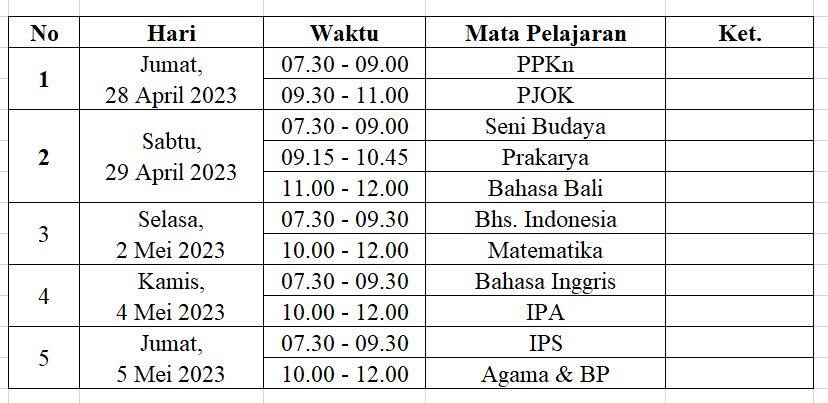 | No | Hari | Waktu | Mata Pelajaran | Ket. |
|---|---|---|---|---|
| 1 | Jumat, 28 April 2023 | 07.30 - 09.00 | PPKn | |
| | | 09.30 - 11.00 | PJOK | |
| 2 | Sabtu, 29 April 2023 | 07.30 - 09.00 | Seni Budaya | |
| | | 09.15 - 10.45 | Prakarya | |
| | | 11.00 - 12.00 | Bahasa Bali | |
| 3 | Selasa, 2 Mei 2023 | 07.30 - 09.30 | Bhs. Indonesia | |
| | | 10.00 - 12.00 | Matematika | |
| 4 | Kamis, 4 Mei 2023 | 07.30 - 09.30 | Bahasa Inggris | |
| | | 10.00 - 12.00 | IPA | |
| 5 | Jumat, 5 Mei 2023 | 07.30 - 09.30 | IPS | |
| | | 10.00 - 12.00 | Agama & BP | |